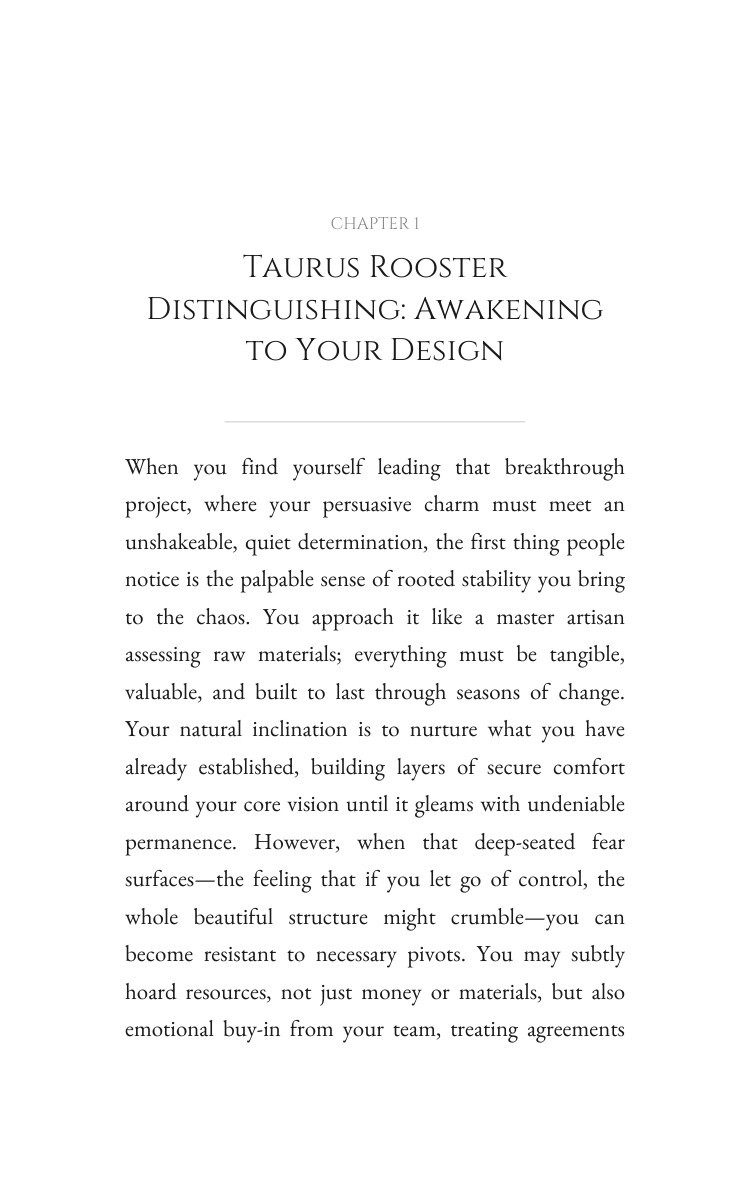 CHAPTER 1

Taurus Rooster Distinguishing: Awakening to Your Design

When you find yourself leading that breakthrough project, where your persuasive charm must meet an unshakeable, quiet determination, the first thing people notice is the palpable sense of rooted stability you bring to the chaos. You approach it like a master artisan assessing raw materials; everything must be tangible, valuable, and built to last through seasons of change. Your natural inclination is to nurture what you have already established, building layers of secure comfort around your core vision until it gleams with undeniable permanence. However, when that deep-seated fear surfaces—the feeling that if you let go of control, the whole beautiful structure might crumble—you can become resistant to necessary pivots. You may subtly hoard resources, not just money or materials, but also emotional buy-in from your team, treating agreements